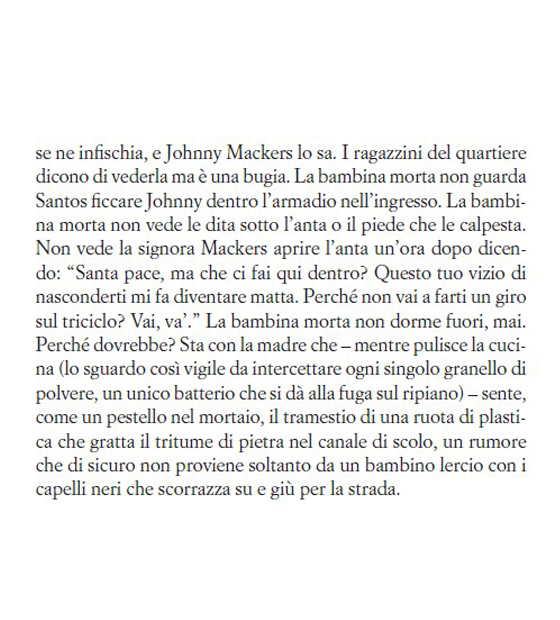 se ne infischia, e Johnny Mackers lo sa. I ragazzini del quartiere dicono di vederla ma è una bugia. La bambina morta non guarda Santos ficcare Johnny dentro l'armadio nell'ingresso. La bambina morta non vede le dita sotto l'anta o il piede che le calpesta. Non vede la signora Mackers aprire l'anta un'ora dopo dicendo: "Santa pace, ma che ci fai qui dentro? Questo tuo vizio di nasconderti mi fa diventare matta. Perché non vai a farti un giro sul triciclo? Vai, va'." La bambina morta non dorme fuori, mai. Perché dovrebbe? Sta con la madre che – mentre pulisce la cucina (lo sguardo così vigile da intercettare ogni singolo granello di polvere, un unico batterio che si dà alla fuga sul ripiano) – sente, come un pestello nel mortaio, il tramestio di una ruota di plastica che gratta il tritume di pietra nel canale di scolo, un rumore che di sicuro non proviene soltanto da un bambino lercio con i capelli neri che scorrazza su e giù per la strada.